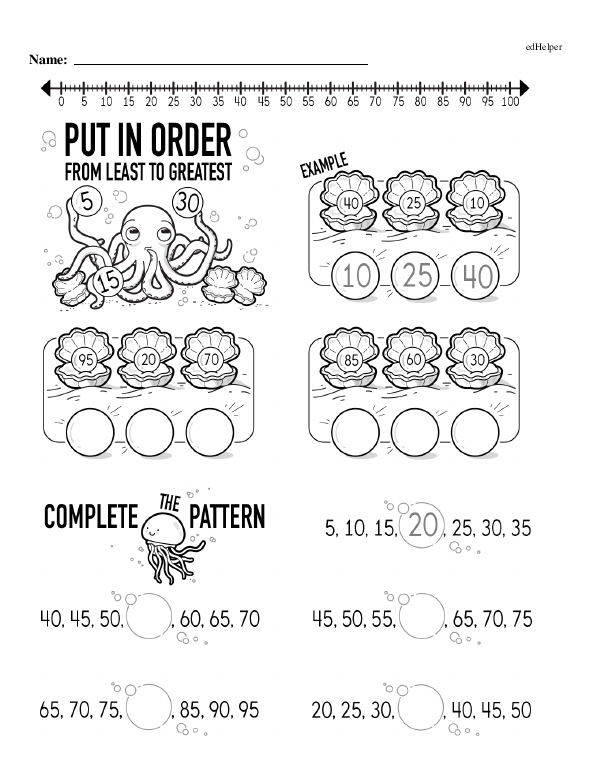 edHelper

Name: ____

0 5 10 15 20 25 30 35 40 45 50 55 60 65 70 75 80 85 90 95 100

PUT IN ORDER
FROM LEAST TO GREATEST

5 30 15

EXAMPLE

40 25 10

10 25 40

95 20 70

85 60 30

COMPLETE THE PATTERN

5, 10, 15, 20, 25, 30, 35

40, 45, 50, ____, 60, 65, 70

45, 50, 55, ____, 65, 70, 75

65, 70, 75, ____, 85, 90, 95

20, 25, 30, ____, 40, 45, 50